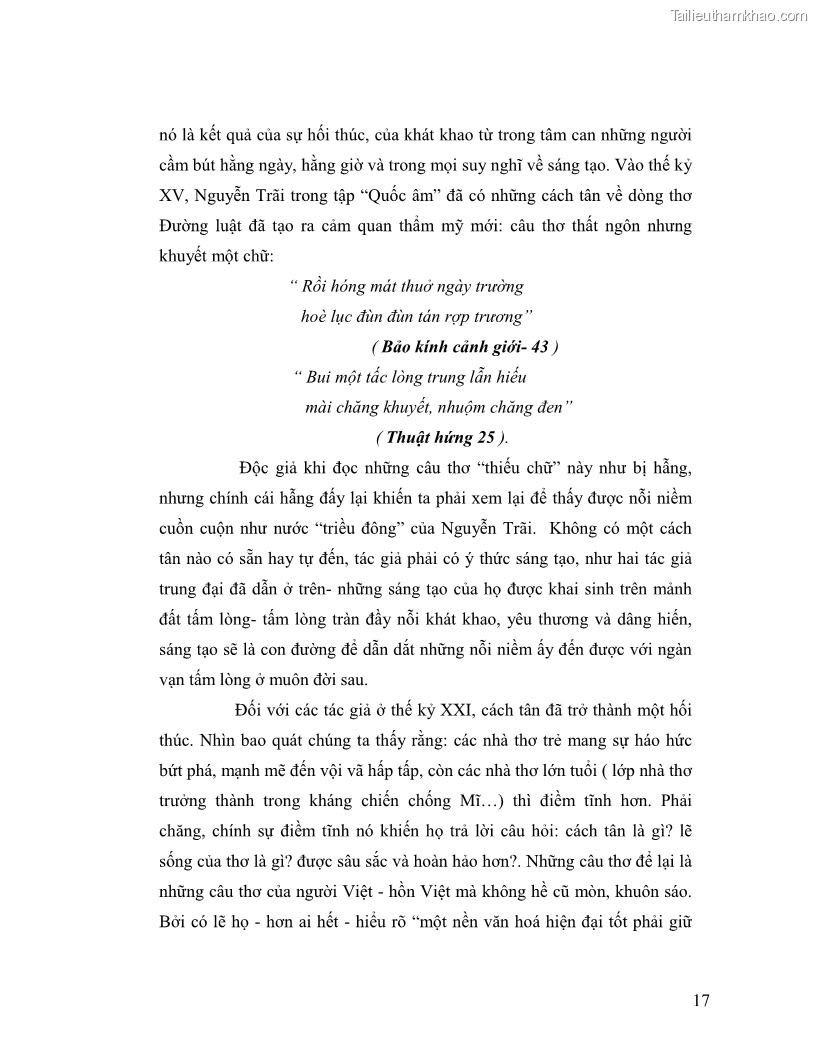 Tailieuthamkhao.com

nó là kết quả của sự hối thúc, của khát khao từ trong tâm can những người cầm bút hằng ngày, hằng giờ và trong mọi suy nghĩ về sáng tạo. Vào thế kỷ XV, Nguyễn Trãi trong tập “Quốc âm” đã có những cách tân về dòng thơ Đường luật đã tạo ra cảm quan thẩm mỹ mới: câu thơ thất ngôn nhưng khuyết một chữ:

“ Rồi hóng mát thuở ngày trường
hoè lục đùn đùn tán rợp trương”
( Bảo kính cảnh giới- 43 )
“ Bui một tấc lòng trung lẫn hiếu
mài chăng khuyết, nhuộm chăng đen”
( Thuật hứng 25 ).

Độc giả khi đọc những câu thơ “thiếu chữ” này như bị hẫng, nhưng chính cái hẫng đấy lại khiến ta phải xem lại để thấy được nỗi niềm cuồn cuộn như nước “triều đông” của Nguyễn Trãi. Không có một cách tân nào có sẵn hay tự đến, tác giả phải có ý thức sáng tạo, như hai tác giả trung đại đã dẫn ở trên- những sáng tạo của họ được khai sinh trên mảnh đất tấm lòng- tấm lòng tràn đầy nỗi khát khao, yêu thương và dâng hiến, sáng tạo sẽ là con đường để dẫn dắt những nỗi niềm ấy đến được với ngàn vạn tấm lòng ở muôn đời sau.

Đối với các tác giả ở thế kỷ XXI, cách tân đã trở thành một hối thúc. Nhìn bao quát chúng ta thấy rằng: các nhà thơ trẻ mang sự háo hức bứt phá, mạnh mẽ đến vội vã hấp tấp, còn các nhà thơ lớn tuổi ( lớp nhà thơ trưởng thành trong kháng chiến chống Mĩ…) thì điềm tĩnh hơn. Phải chăng, chính sự điềm tĩnh nó khiến họ trả lời câu hỏi: cách tân là gì? lẽ sống của thơ là gì? được sâu sắc và hoàn hảo hơn?. Những câu thơ để lại là những câu thơ của người Việt - hồn Việt mà không hề cũ mòn, khuôn sáo. Bởi có lẽ họ - hơn ai hết - hiểu rõ “một nền văn hoá hiện đại tốt phải giữ

17